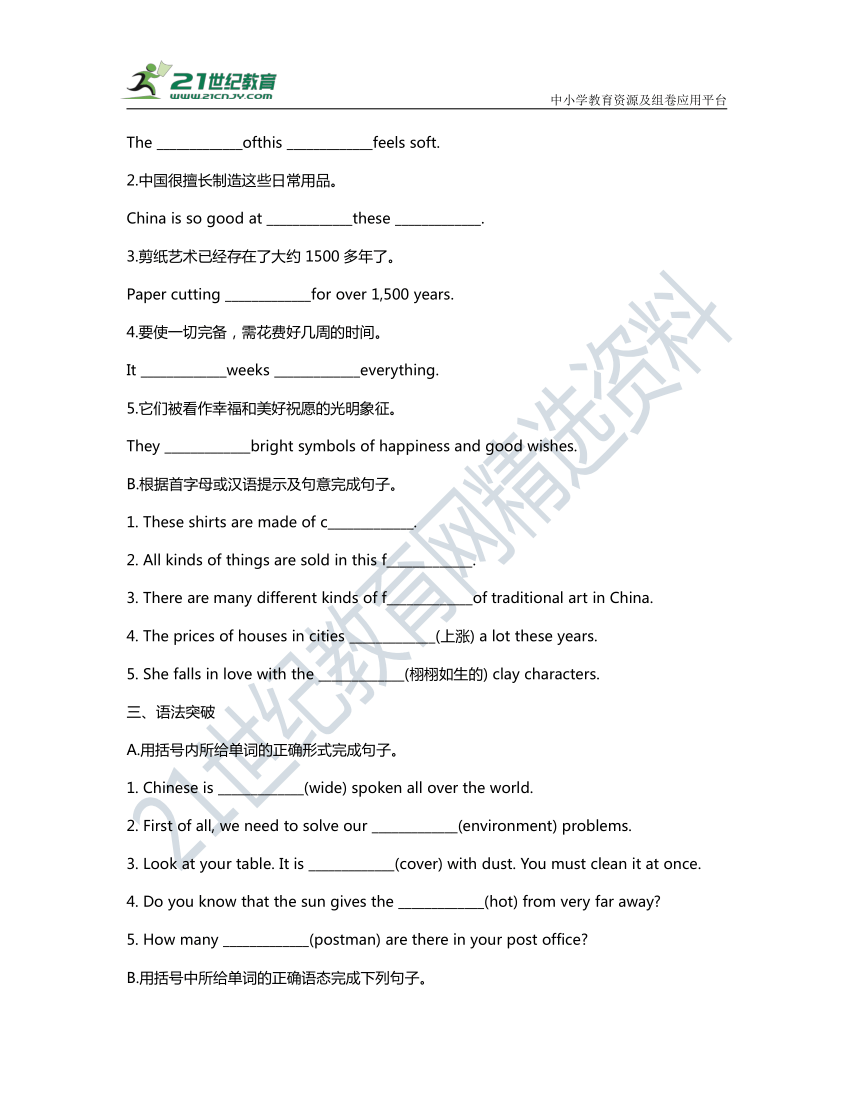 21世纪教育
www.21cnjy.com
中小学教育资源及组卷应用平台

The ____________ofthis ____________feels soft.

2.中国很擅长制造这些日常用品。

China is so good at ____________these ____________.

3.剪纸艺术已经存在了大约 1500 多年了。

Paper cutting ____________for over 1,500 years.

4.要使一切完备，需花费好几周的时间。

It ____________weeks ____________everything.

5.它们被看作幸福和美好祝愿的光明象征。

They ____________bright symbols of happiness and good wishes.

B.根据首字母或汉语提示及句意完成句子。

1. These shirts are made of c____________.

2. All kinds of things are sold in this f____________.

3. There are many different kinds of f____________of traditional art in China.

4. The prices of houses in cities ____________(上涨) a lot these years.

5. She falls in love with the ____________(栩栩如生的) clay characters.

三、语法突破

A.用括号内所给单词的正确形式完成句子。

1. Chinese is ____________(wide) spoken all over the world.

2. First of all, we need to solve our ____________(environment) problems.

3. Look at your table. It is ____________(cover) with dust. You must clean it at once.

4. Do you know that the sun gives the ____________(hot) from very far away?

5. How many ____________(postman) are there in your post office?

B.用括号中所给单词的正确语态完成下列句子。

21世纪教育网精选资料